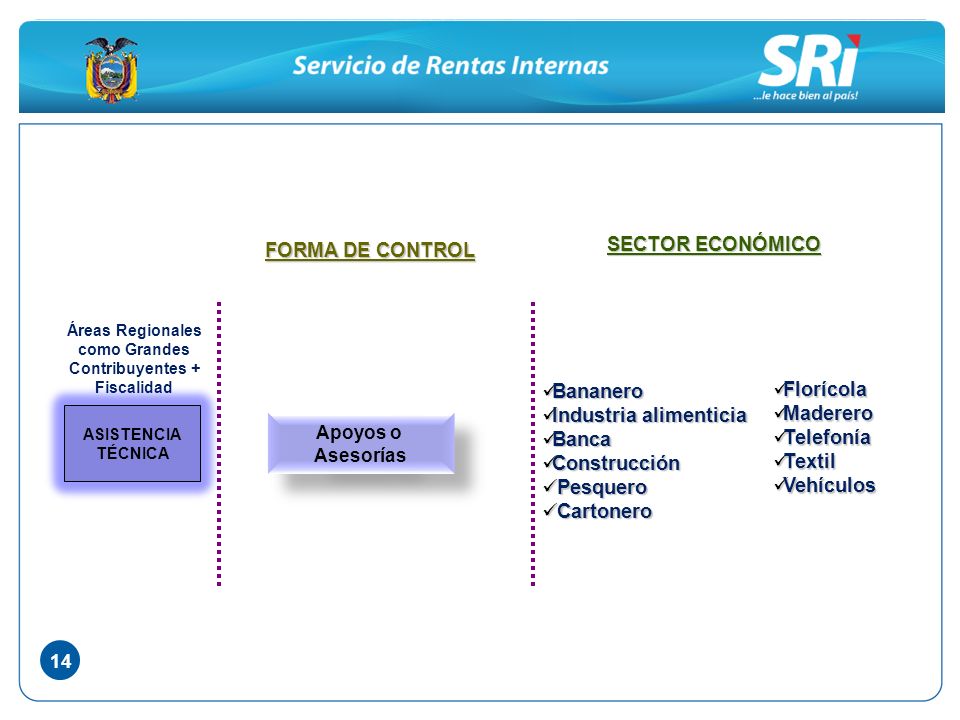 Servicio de Rentas Internas

SRi
...le hace bien al país!

FORMA DE CONTROL

SECTOR ECONÓMICO

Áreas Regionales como Grandes Contribuyentes + Fiscalidad

ASISTENCIA TÉCNICA

Apoyos o Asesorías

✓Bananero
✓Industria alimenticia
✓Banca
✓Construcción
✓Pesquero
✓Cartonero

✓Florícola
✓Maderero
✓Telefonía
✓Textil
✓Vehículos

14